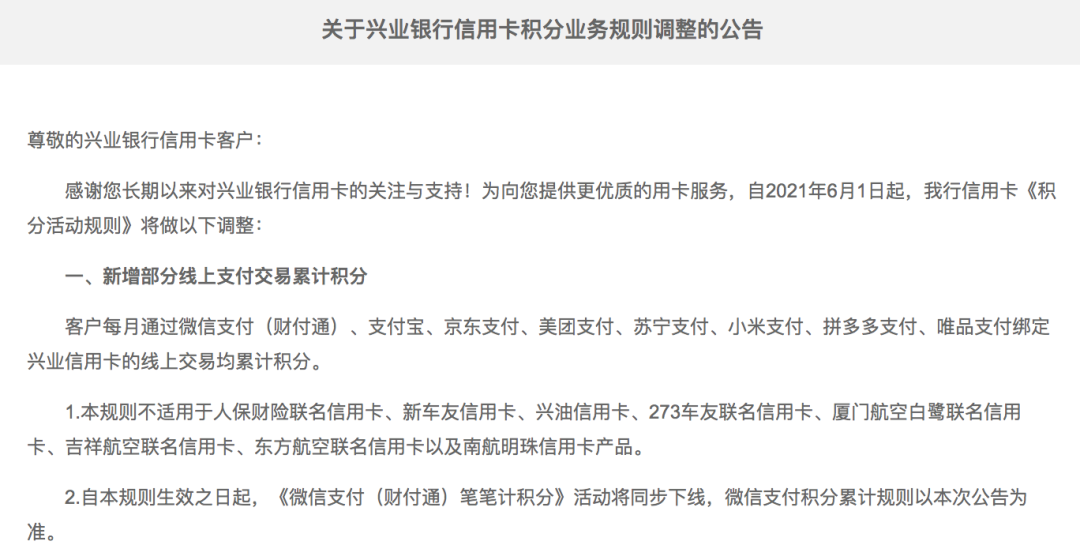 关于兴业银行信用卡积分业务规则调整的公告

尊敬的兴业银行信用卡客户：

感谢您长期以来对兴业银行信用卡的关注与支持！为向您提供更优质的用卡服务，自2021年6月1日起，我行信用卡《积分活动规则》将做以下调整：

一、新增部分线上支付交易累计积分

客户每月通过微信支付（财付通）、支付宝、京东支付、美团支付、苏宁支付、小米支付、拼多多支付、唯品支付绑定兴业信用卡的线上交易均累计积分。

1.本规则不适用于人保财险联名信用卡、新车友信用卡、兴油信用卡、273车友联名信用卡、厦门航空白鹭联名信用卡、吉祥航空联名信用卡、东方航空联名信用卡以及南航明珠信用卡产品。

2.自本规则生效之日起，《微信支付（财付通）笔笔计积分》活动将同步下线，微信支付积分累计规则以本次公告为准。